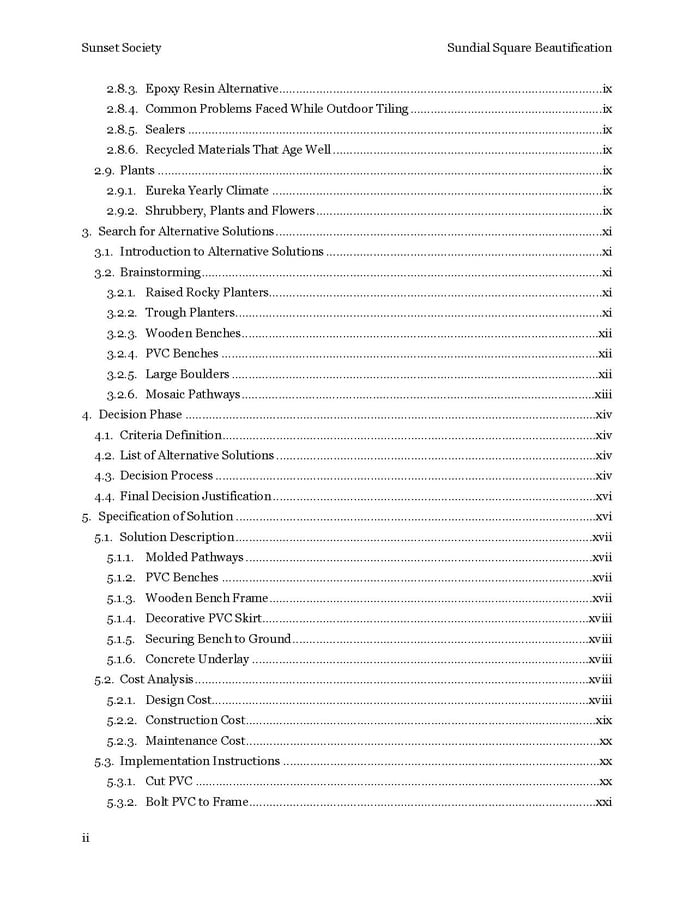 Sunset Society
Sundial Square Beautification

2.8.3. Epoxy Resin Alternative ix
2.8.4. Common Problems Faced While Outdoor Tiling ix
2.8.5. Sealers ix
2.8.6. Recycled Materials That Age Well ix
2.9. Plants ix
2.9.1. Eureka Yearly Climate ix
2.9.2. Shrubbery, Plants and Flowers ix
3. Search for Alternative Solutions xi
3.1. Introduction to Alternative Solutions xi
3.2. Brainstorming xi
3.2.1. Raised Rocky Planters xi
3.2.2. Trough Planters xi
3.2.3. Wooden Benches xii
3.2.4. PVC Benches xii
3.2.5. Large Boulders xii
3.2.6. Mosaic Pathways xiii
4. Decision Phase xiv
4.1. Criteria Definition xiv
4.2. List of Alternative Solutions xiv
4.3. Decision Process xiv
4.4. Final Decision Justification xvi
5. Specification of Solution xvi
5.1. Solution Description xvii
5.1.1. Molded Pathways xvii
5.1.2. PVC Benches xvii
5.1.3. Wooden Bench Frame xvii
5.1.4. Decorative PVC Skirt xviii
5.1.5. Securing Bench to Ground xviii
5.1.6. Concrete Underlay xviii
5.2. Cost Analysis xviii
5.2.1. Design Cost xviii
5.2.2. Construction Cost xix
5.2.3. Maintenance Cost xx
5.3. Implementation Instructions xx
5.3.1. Cut PVC xx
5.3.2. Bolt PVC to Frame xxi

ii